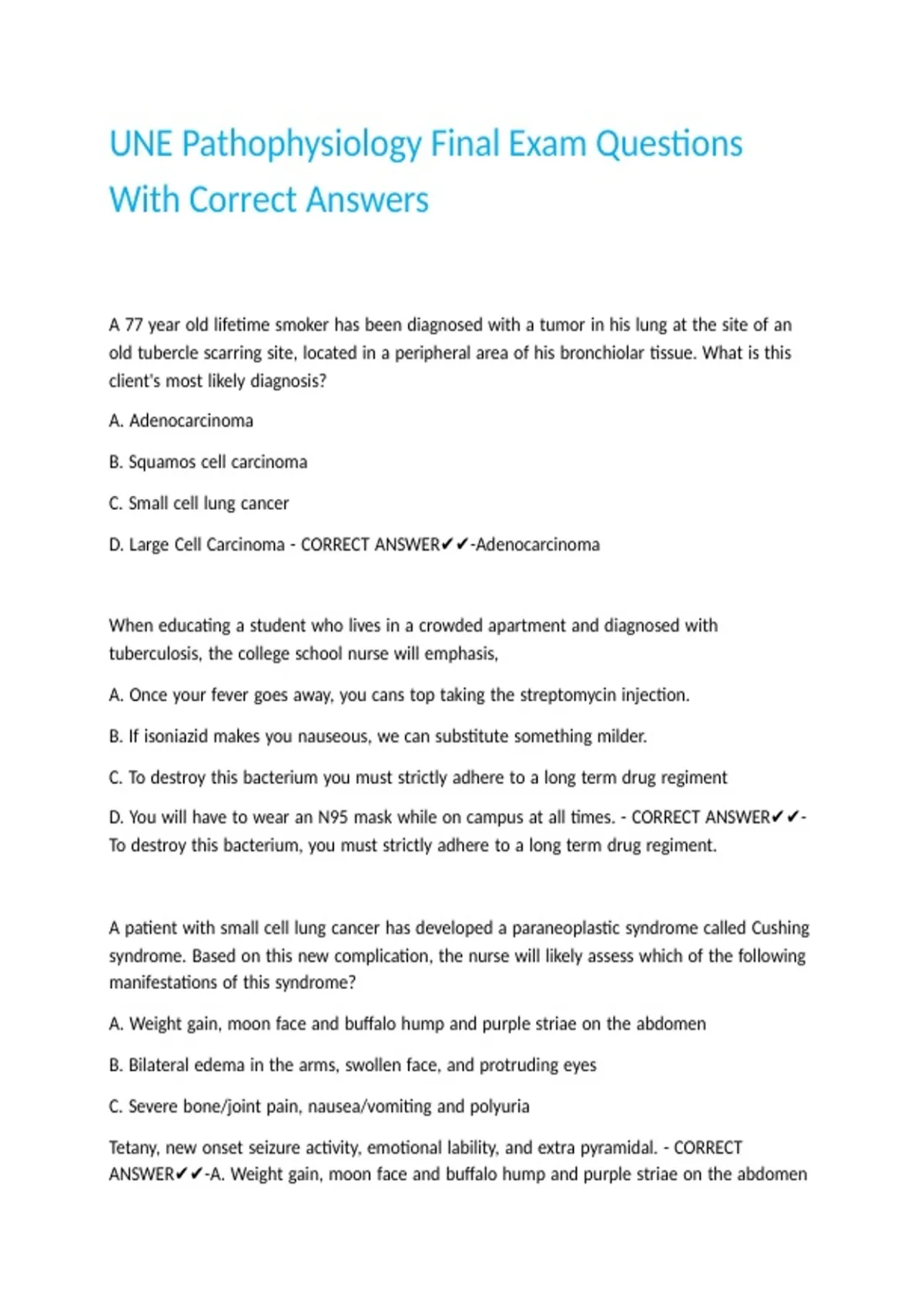 UNE Pathophysiology Final Exam Questions With Correct Answers

A 77 year old lifetime smoker has been diagnosed with a tumor in his lung at the site of an old tubercle scarring site, located in a peripheral area of his bronchiolar tissue. What is this client's most likely diagnosis?

A. Adenocarcinoma

B. Squamos cell carcinoma

C. Small cell lung cancer

D. Large Cell Carcinoma - CORRECT ANSWER✔✔-Adenocarcinoma

When educating a student who lives in a crowded apartment and diagnosed with tuberculosis, the college school nurse will emphasis,

A. Once your fever goes away, you cans top taking the streptomycin injection.

B. If isoniazid makes you nauseous, we can substitute something milder.

C. To destroy this bacterium you must strictly adhere to a long term drug regiment

D. You will have to wear an N95 mask while on campus at all times. - CORRECT ANSWER✔✔-To destroy this bacterium, you must strictly adhere to a long term drug regiment.

A patient with small cell lung cancer has developed a paraneoplastic syndrome called Cushing syndrome. Based on this new complication, the nurse will likely assess which of the following manifestations of this syndrome?

A. Weight gain, moon face and buffalo hump and purple striae on the abdomen

B. Bilateral edema in the arms, swollen face, and protruding eyes

C. Severe bone/joint pain, nausea/vomiting and polyuria

Tetany, new onset seizure activity, emotional lability, and extra pyramidal. - CORRECT ANSWER✔✔-A. Weight gain, moon face and buffalo hump and purple striae on the abdomen